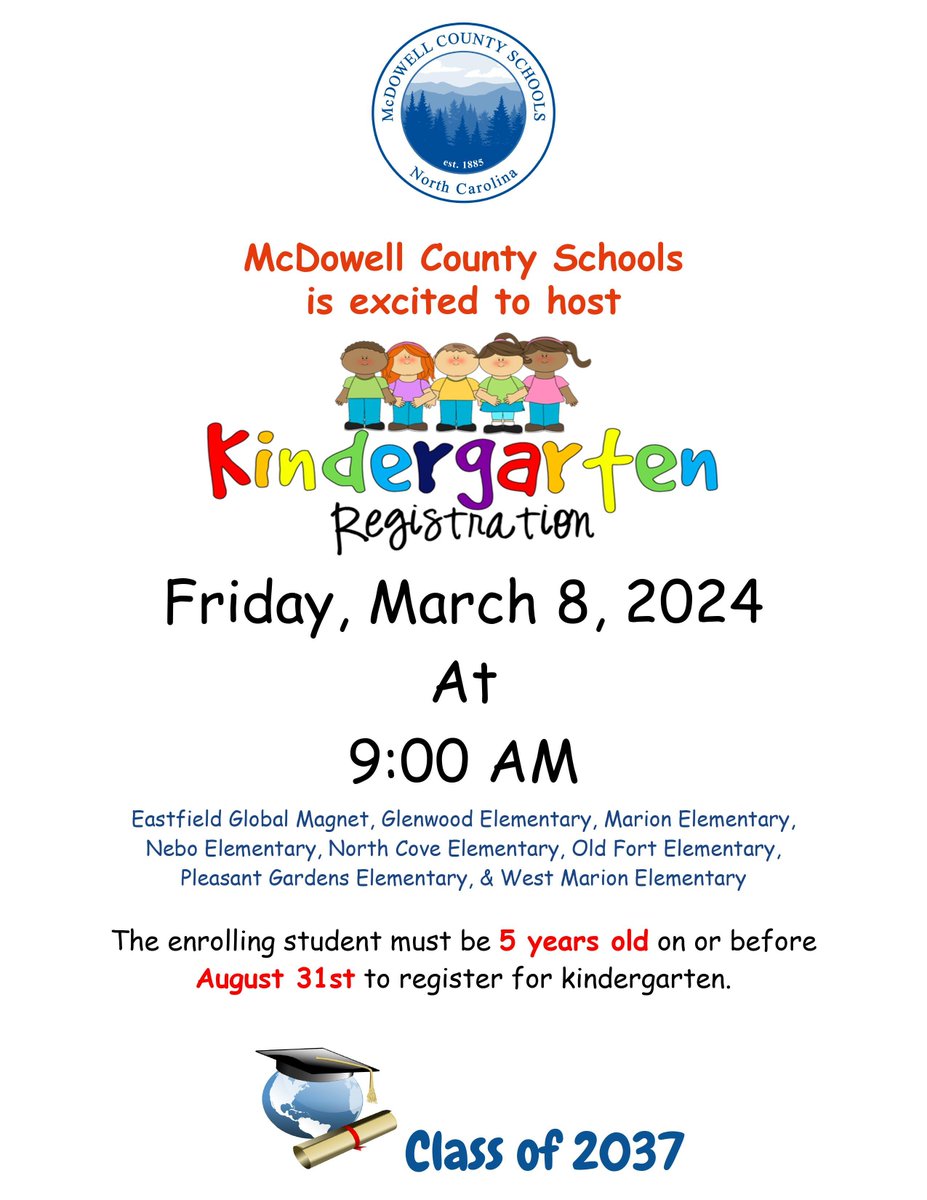 McDOWELL COUNTY SCHOOLS
est. 1885
North Carolina

McDowell County Schools
is excited to host

Kindergarten
Registration

Friday, March 8, 2024
At
9:00 AM

Eastfield Global Magnet, Glenwood Elementary, Marion Elementary, Nebo Elementary, North Cove Elementary, Old Fort Elementary, Pleasant Gardens Elementary, & West Marion Elementary

The enrolling student must be 5 years old on or before August 31st to register for kindergarten.

Class of 2037